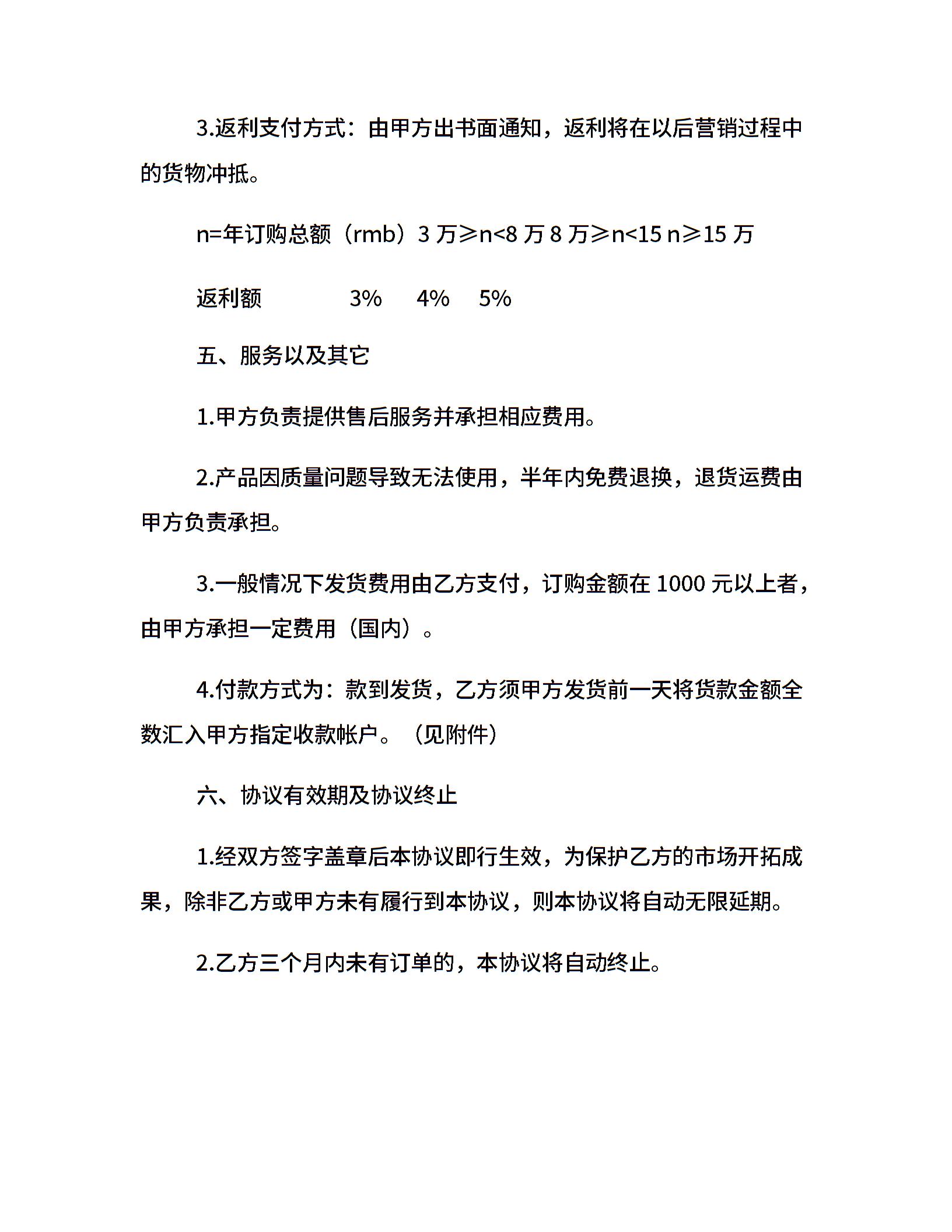 3.返利支付方式：由甲方出书面通知，返利将在以后营销过程中的货物冲抵。

n=年订购总额（rmb）3 万≥n<8 万 8 万≥n<15 n≥15 万

返利额　　3%　4%　5%

五、服务以及其它

1.甲方负责提供售后服务并承担相应费用。

2.产品因质量问题导致无法使用，半年内免费退换，退货运费由甲方负责承担。

3.一般情况下发货费用由乙方支付，订购金额在 1000 元以上者，由甲方承担一定费用（国内）。

4.付款方式为：款到发货，乙方须甲方发货前一天将货款金额全数汇入甲方指定收款帐户。（见附件）

六、协议有效期及协议终止

1.经双方签字盖章后本协议即行生效，为保护乙方的市场开拓成果，除非乙方或甲方未有履行到本协议，则本协议将自动无限延期。

2.乙方三个月内未有订单的，本协议将自动终止。